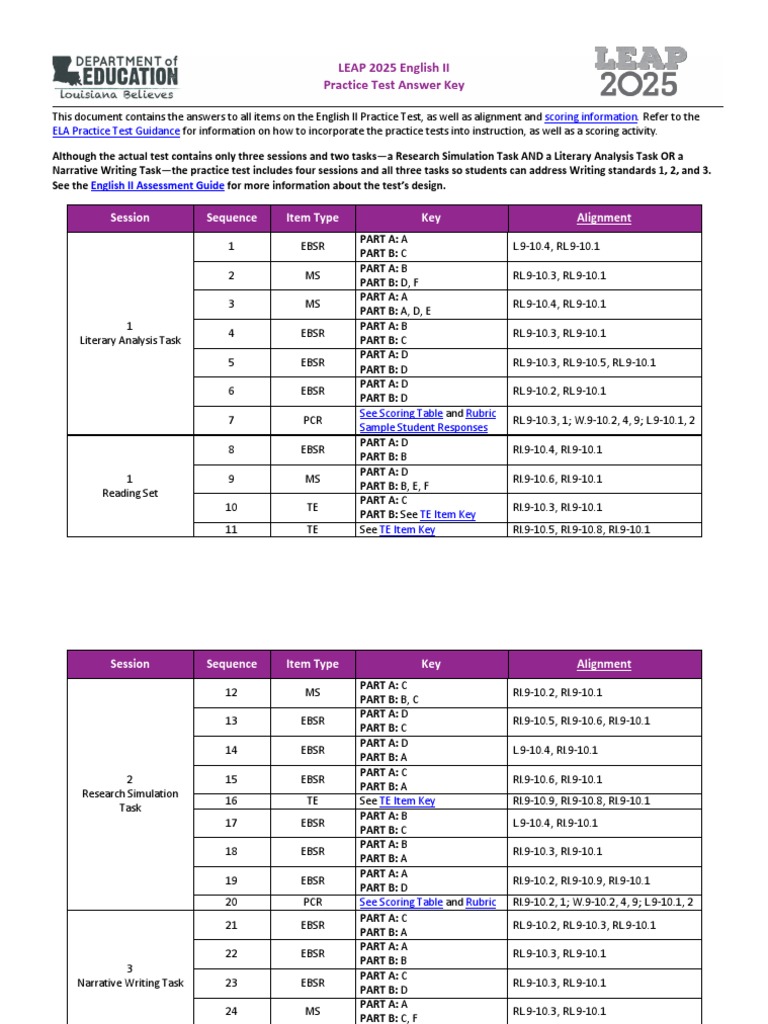 DEPARTMENT of EDUCATION
Louisiana Believes

LEAP 2025 English II
Practice Test Answer Key

LEAP 2025

This document contains the answers to all items on the English II Practice Test, as well as alignment and scoring information. Refer to the ELA Practice Test Guidance for information on how to incorporate the practice tests into instruction, as well as a scoring activity.

Although the actual test contains only three sessions and two tasks—a Research Simulation Task AND a Literary Analysis Task OR a Narrative Writing Task—the practice test includes four sessions and all three tasks so students can address Writing standards 1, 2, and 3. See the English II Assessment Guide for more information about the test's design.

| Session | Sequence | Item Type | Key | Alignment |
|---|---|---|---|---|
| 1 Literary Analysis Task | 1 | EBSR | PART A: A PART B: C | L.9-10.4, RL.9-10.1 |
| | 2 | MS | PART A: B PART B: D, F | RL.9-10.3, RL.9-10.1 |
| | 3 | MS | PART A: A PART B: A, D, E | RL.9-10.4, RL.9-10.1 |
| | 4 | EBSR | PART A: B PART B: C | RL.9-10.3, RL.9-10.1 |
| | 5 | EBSR | PART A: D PART B: D | RL.9-10.3, RL.9-10.5, RL.9-10.1 |
| | 6 | EBSR | PART A: D PART B: D | RL.9-10.2, RL.9-10.1 |
| | 7 | PCR | See Scoring Table and Rubric Sample Student Responses | RL.9-10.3, 1; W.9-10.2, 4, 9; L.9-10.1, 2 |
| 1 Reading Set | 8 | EBSR | PART A: D PART B: B | RI.9-10.4, RI.9-10.1 |
| | 9 | MS | PART A: D PART B: B, E, F | RI.9-10.6, RI.9-10.1 |
| | 10 | TE | PART A: C PART B: See TE Item Key | RI.9-10.3, RI.9-10.1 |
| | 11 | TE | See TE Item Key | RI.9-10.5, RI.9-10.8, RI.9-10.1 |

| Session | Sequence | Item Type | Key | Alignment |
|---|---|---|---|---|
| 2 Research Simulation Task | 12 | MS | PART A: C PART B: B, C | RI.9-10.2, RI.9-10.1 |
| | 13 | EBSR | PART A: D PART B: C | RI.9-10.5, RI.9-10.6, RI.9-10.1 |
| | 14 | EBSR | PART A: D PART B: A | L.9-10.4, RI.9-10.1 |
| | 15 | EBSR | PART A: C PART B: A | RI.9-10.6, RI.9-10.1 |
| | 16 | TE | See TE Item Key | RI.9-10.9, RI.9-10.8, RI.9-10.1 |
| | 17 | EBSR | PART A: B PART B: C | L.9-10.4, RI.9-10.1 |
| | 18 | EBSR | PART A: B PART B: A | RI.9-10.3, RI.9-10.1 |
| | 19 | EBSR | PART A: A PART B: D | RI.9-10.2, RI.9-10.9, RI.9-10.1 |
| | 20 | PCR | See Scoring Table and Rubric | RI.9-10.2, 1; W.9-10.2, 4, 9; L.9-10.1, 2 |
| 3 Narrative Writing Task | 21 | EBSR | PART A: C PART B: A | RL.9-10.2, RL.9-10.3, RL.9-10.1 |
| | 22 | EBSR | PART A: A PART B: B | RL.9-10.3, RL.9-10.1 |
| | 23 | EBSR | PART A: C PART B: D | RL.9-10.3, RL.9-10.1 |
| | 24 | MS | PART A: A PART B: C, F | RL.9-10.3, RL.9-10.1 |